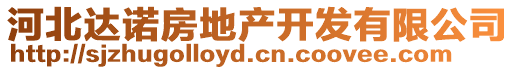 河北达诺房地产开发有限公司
http://sjzhugolloyd.cn.coovee.com